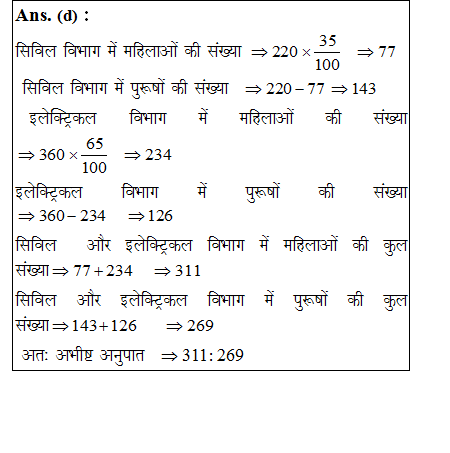 Ans. (d) :

सिविल विभाग में महिलाओं की संख्या $\Rightarrow 220 \times \frac{35}{100} \Rightarrow 77$

सिविल विभाग में पुरूषों की संख्या $\Rightarrow 220 - 77 \Rightarrow 143$

इलेक्ट्रिकल विभाग में महिलाओं की संख्या $\Rightarrow 360 \times \frac{65}{100} \Rightarrow 234$

इलेक्ट्रिकल विभाग में पुरूषों की संख्या $\Rightarrow 360 - 234 \Rightarrow 126$

सिविल और इलेक्ट्रिकल विभाग में महिलाओं की कुल संख्या $\Rightarrow 77 + 234 \Rightarrow 311$

सिविल और इलेक्ट्रिकल विभाग में पुरूषों की कुल संख्या $\Rightarrow 143 + 126 \Rightarrow 269$

अतः अभीष्ट अनुपात $\Rightarrow 311 : 269$